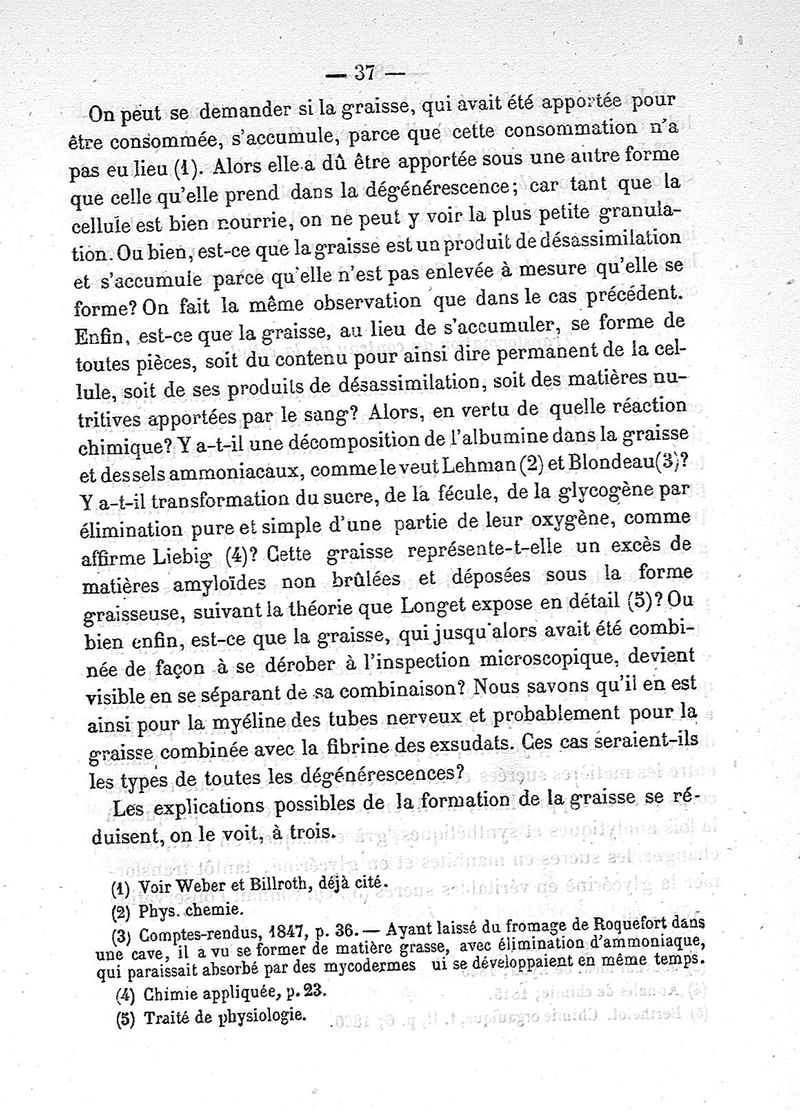 — 37 —

On peut se demander si la graisse, qui avait été apportée pour être consommée, s'accumule, parce que cette consommation n'a pas eu lieu (1). Alors elle a dû être apportée sous une autre forme que celle qu'elle prend dans la dégénérescence; car tant que la cellule est bien nourrie, on ne peut y voir la plus petite granulation. Ou bien, est-ce que la graisse est un produit de désassimilation et s'accumule parce qu'elle n'est pas enlevée à mesure qu'elle se forme? On fait la même observation que dans le cas précédent. Enfin, est-ce que la graisse, au lieu de s'accumuler, se forme de toutes pièces, soit du contenu pour ainsi dire permanent de la cellule, soit de ses produits de désassimilation, soit des matières nutritives apportées par le sang? Alors, en vertu de quelle réaction chimique? Y a-t-il une décomposition de l'albumine dans la graisse et des sels ammoniacaux, comme le veut Lehman (2) et Blondeau (3)? Y a-t-il transformation du sucre, de la fécule, de la glycogène par élimination pure et simple d'une partie de leur oxygène, comme affirme Liebig (4)? Cette graisse représente-t-elle un excès de matières amyloïdes non brûlées et déposées sous la forme graisseuse, suivant la théorie que Longet expose en détail (5)? Ou bien enfin, est-ce que la graisse, qui jusqu'alors avait été combinée de façon à se dérober à l'inspection microscopique, devient visible en se séparant de sa combinaison? Nous savons qu'il en est ainsi pour la myéline des tubes nerveux et probablement pour la graisse combinée avec la fibrine des exsudats. Ces cas seraient-ils les types de toutes les dégénérescences?

Les explications possibles de la formation de la graisse se réduisent, on le voit, à trois.

(1) Voir Weber et Billroth, déjà cité.
(2) Phys. chemie.
(3) Comptes-rendus, 1847, p. 36. — Ayant laissé du fromage de Roquefort dans une cave, il a vu se former de matière grasse, avec élimination d'ammoniaque, qui paraissait absorbé par des mycodermes ui se développaient en même temps.
(4) Chimie appliquée, p. 23.
(5) Traité de physiologie.